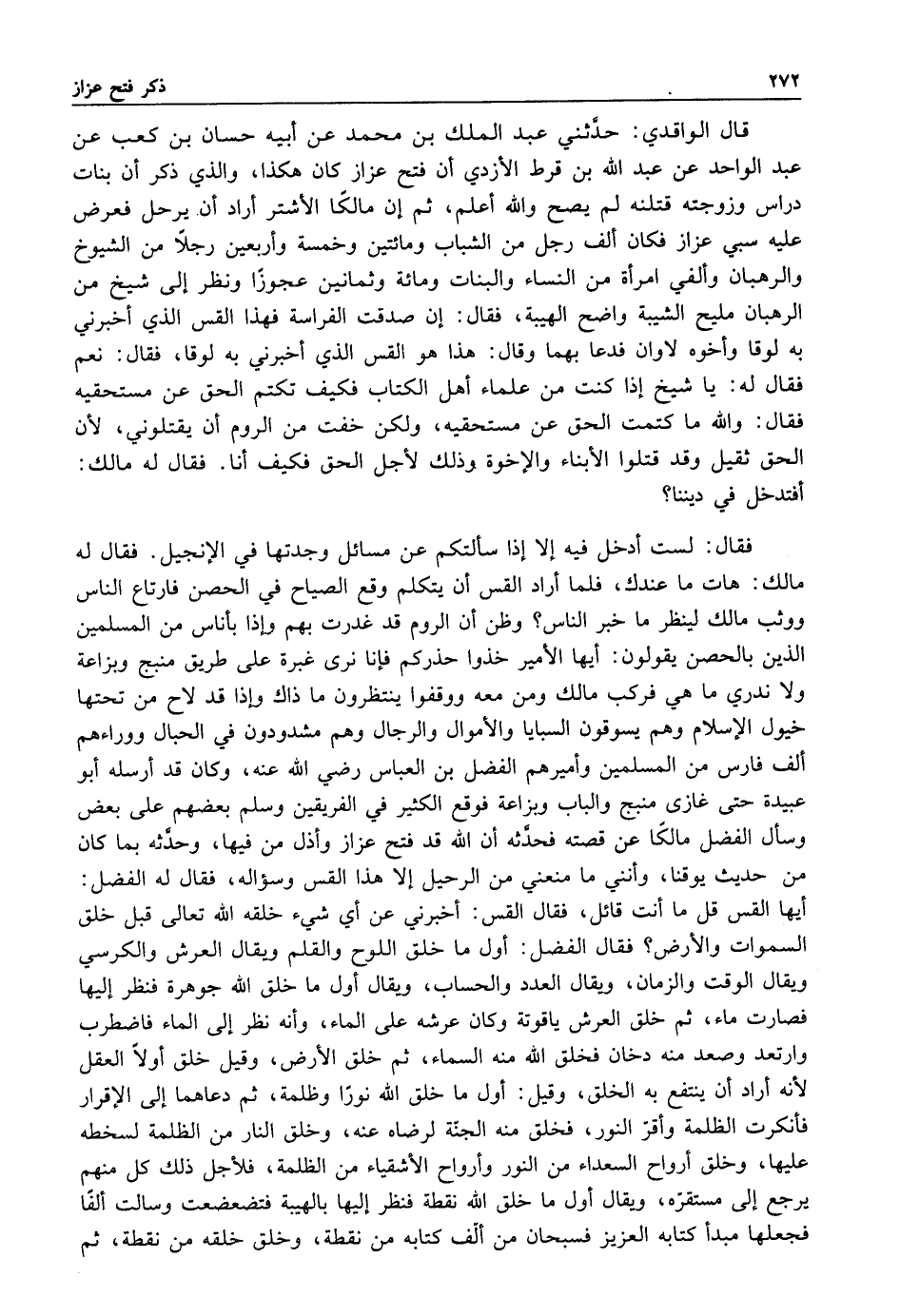 ٢٧٢ ذكر فتح عزاز

قال الواقدي: حدَّثني عبد الملك بن محمد عن أبيه حسان بن كعب عن عبد الواحد عن عبد الله بن قرط الأزدي أن فتح عزاز كان هكذا، والذي ذكر أن بنات دراس وزوجته قتلنه لم يصح والله أعلم، ثم إن مالكًا الأشتر أراد أن يرحل فعرض عليه سبي عزاز فكان ألف رجل من الشباب ومائتين وخمسة وأربعين رجلًا من الشيوخ والرهبان وألفي امرأة من النساء والبنات ومائة وثمانين عجوزًا ونظر إلى شيخ من الرهبان مليح الشيبة واضح الهيبة، فقال: إن صدقت الفراسة فهذا القس الذي أخبرني به لوقا وأخوه لاوان فدعا بهما وقال: هذا هو القس الذي أخبرني به لوقا، فقال: نعم فقال له: يا شيخ إذا كنت من علماء أهل الكتاب فكيف تكتم الحق عن مستحقيه فقال: والله ما كتمت الحق عن مستحقيه، ولكن خفت من الروم أن يقتلوني، لأن الحق ثقيل وقد قتلوا الأبناء والإخوة وذلك لأجل الحق فكيف أنا. فقال له مالك: أفتدخل في ديننا؟

فقال: لست أدخل فيه إلا إذا سألتكم عن مسائل وجدتها في الإنجيل. فقال له مالك: هات ما عندك، فلما أراد القس أن يتكلم وقع الصياح في الحصن فارتاع الناس ووثب مالك لينظر ما خبر الناس؟ وظن أن الروم قد غدرت بهم وإذا بأناس من المسلمين الذين بالحصن يقولون: أيها الأمير خذوا حذركم فإنا نرى غبرة على طريق منبج وبزاعة ولا ندري ما هي فركب مالك ومن معه ووقفوا ينتظرون ما ذاك وإذا قد لاح من تحتها خيول الإسلام وهم يسوقون السبايا والأموال والرجال وهم مشدودون في الحبال ووراءهم ألف فارس من المسلمين وأميرهم الفضل بن العباس رضي الله عنه، وكان قد أرسله أبو عبيدة حتى غازى منبج والباب وبزاعة فوقع الكثير في الفريقين وسلم بعضهم على بعض وسأل الفضل مالكًا عن قصته فحدَّثه أن الله قد فتح عزاز وأذل من فيها، وحدَّثه بما كان من حديث يوقنا، وأنني ما منعني من الرحيل إلا هذا القس وسؤاله، فقال له الفضل: أيها القس قل ما أنت قائل، فقال القس: أخبرني عن أي شيء خلقه الله تعالى قبل خلق السموات والأرض؟ فقال الفضل: أول ما خلق اللوح والقلم ويقال العرش والكرسي ويقال الوقت والزمان، ويقال العدد والحساب، ويقال أول ما خلق الله جوهرة فنظر إليها فصارت ماء، ثم خلق العرش ياقوتة وكان عرشه على الماء، وأنه نظر إلى الماء فاضطرب وارتعد وصعد منه دخان فخلق الله منه السماء، ثم خلق الأرض، وقيل خلق أولاً العقل لأنه أراد أن ينتفع به الخلق، وقيل: أول ما خلق الله نورًا وظلمة، ثم دعاهما إلى الإقرار فأنكرت الظلمة وأقرّ النور، فخلق منه الجنّة لرضاه عنه، وخلق النار من الظلمة لسخطه عليها، وخلق أرواح السعداء من النور وأرواح الأشقياء من الظلمة، فلأجل ذلك كل منهم يرجع إلى مستقرّه، ويقال أول ما خلق الله نقطة فنظر إليها بالهيبة فتضعضعت وسالت ألفًا فجعلها مبدأ كتابه العزيز فسبحان من ألّف كتابه من نقطة، وخلق خلقه من نقطة، ثم